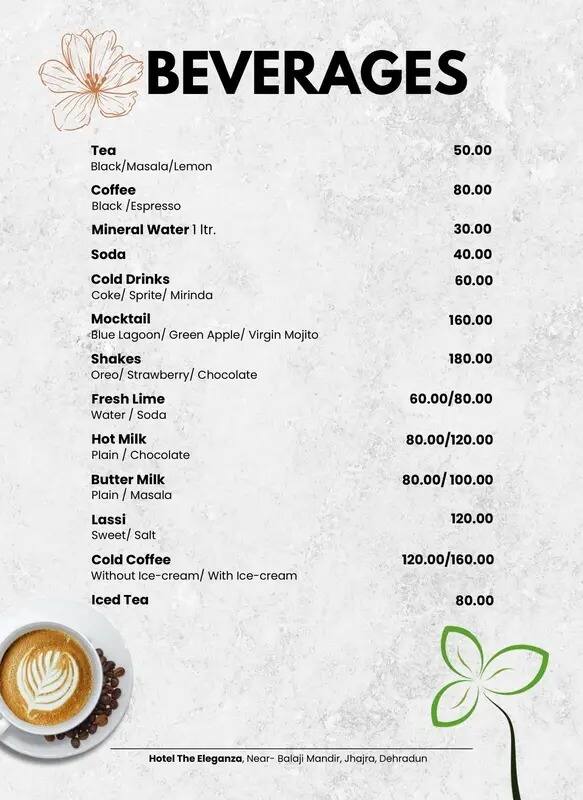 BEVERAGES

Tea 50.00
Black/Masala/Lemon

Coffee 80.00
Black /Espresso

Mineral Water 1 ltr. 30.00

Soda 40.00

Cold Drinks 60.00
Coke/ Sprite/ Mirinda

Mocktail 160.00
Blue Lagoon/ Green Apple/ Virgin Mojito

Shakes 180.00
Oreo/ Strawberry/ Chocolate

Fresh Lime 60.00/80.00
Water / Soda

Hot Milk 80.00/120.00
Plain / Chocolate

Butter Milk 80.00/ 100.00
Plain / Masala

Lassi 120.00
Sweet/ Salt

Cold Coffee 120.00/160.00
Without Ice-cream/ With Ice-cream

Iced Tea 80.00

Hotel The Eleganza, Near- Balaji Mandir, Jhajra, Dehradun